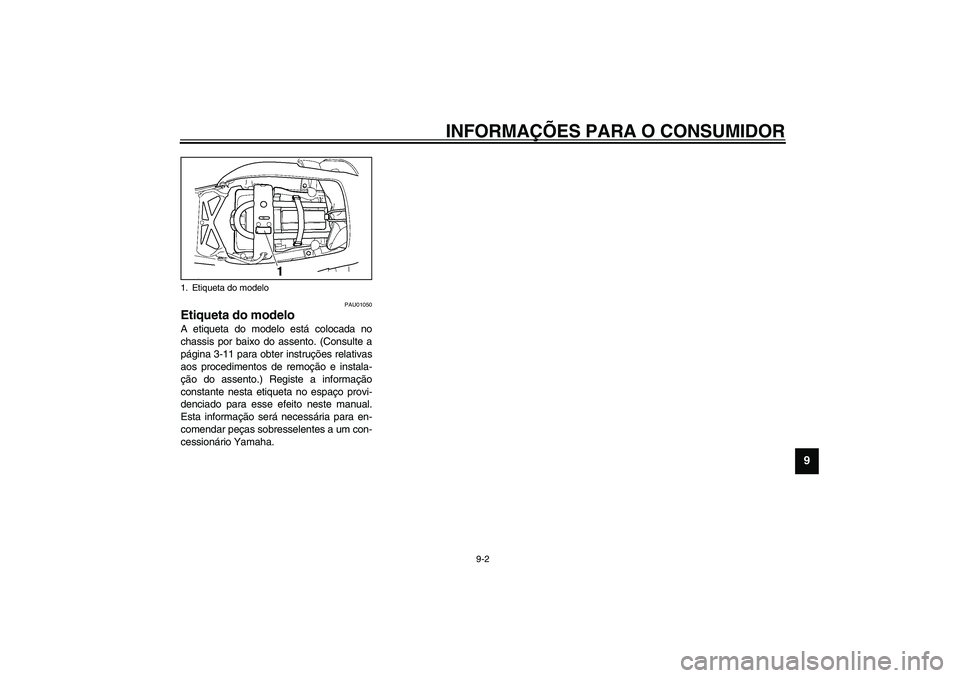 INFORMAÇÕES PARA O CONSUMIDOR

1

1. Etiqueta do modelo

PAU01050

Etiqueta do modelo

A etiqueta do modelo está colocada no chassis por baixo do assento. (Consulte a página 3-11 para obter instruções relativas aos procedimentos de remoção e instalação do assento.) Registe a informação constante nesta etiqueta no espaço providenciado para esse efeito neste manual. Esta informação será necessária para encomendar peças sobresselentes a um concessionário Yamaha.

9

9-2

carmanualsonline.info